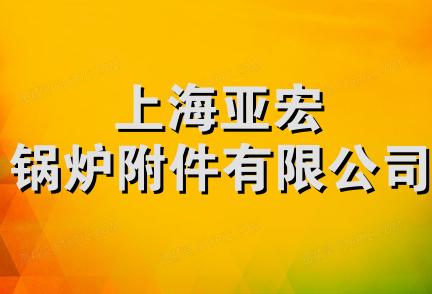 上海亚宏
锅炉附件有限公司